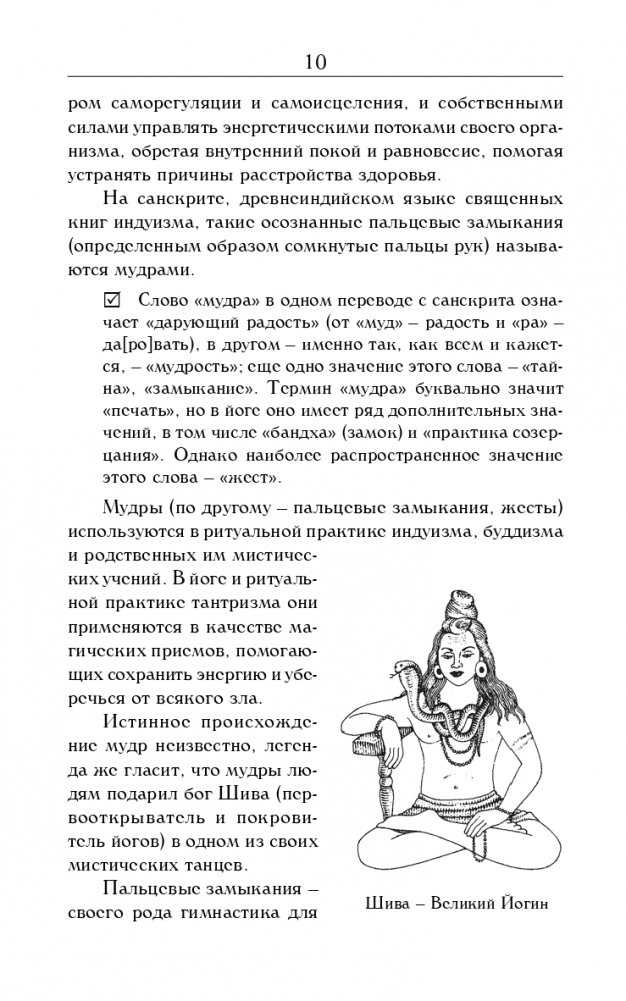 10

ром саморегуляции и самоисцеления, и собственными силами управлять энергетическими потоками своего организма, обретая внутренний покой и равновесие, помогая устранять причины расстройства здоровья.

На санскрите, древнеиндийском языке священных книг индуизма, такие осознанные пальцевые замыкания (определенным образом сомкнутые пальцы рук) называются мудрами.

☑ Слово «мудра» в одном переводе с санскрита означает «дарующий радость» (от «муд» – радость и «ра» – да[ро]вать), в другом – именно так, как всем и кажется, – «мудрость»; еще одно значение этого слова – «тайна», «замыкание». Термин «мудра» буквально значит «печать», но в йоге оно имеет ряд дополнительных значений, в том числе «бандха» (замок) и «практика созерцания». Однако наиболее распространенное значение этого слова – «жест».

Мудры (по другому – пальцевые замыкания, жесты) используются в ритуальной практике индуизма, буддизма и родственных им мистических учений. В йоге и ритуальной практике тантризма они применяются в качестве магических приемов, помогающих сохранить энергию и уберечься от всякого зла.

Истинное происхождение мудр неизвестно, легенда же гласит, что мудры людям подарил бог Шива (первооткрыватель и покровитель йогов) в одном из своих мистических танцев.

Пальцевые замыкания – своего рода гимнастика для

Шива – Великий Йогин